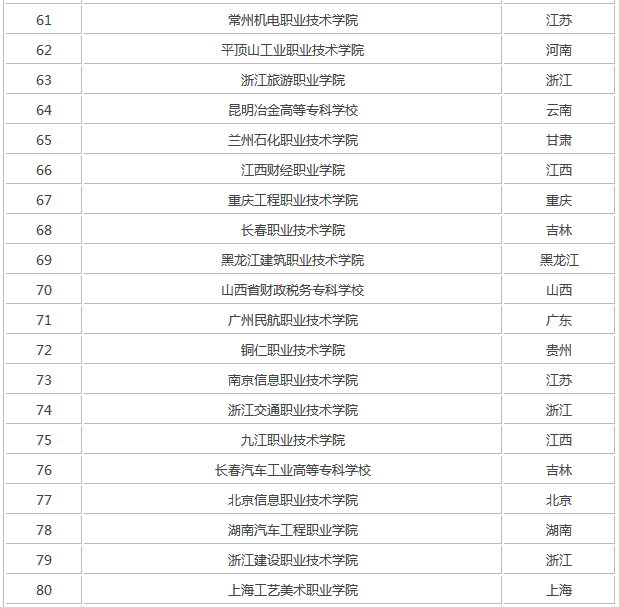 | | | |
|---|---|---|
| 61 | 常州机电职业技术学院 | 江苏 |
| 62 | 平顶山工业职业技术学院 | 河南 |
| 63 | 浙江旅游职业学院 | 浙江 |
| 64 | 昆明冶金高等专科学校 | 云南 |
| 65 | 兰州石化职业技术学院 | 甘肃 |
| 66 | 江西财经职业学院 | 江西 |
| 67 | 重庆工程职业技术学院 | 重庆 |
| 68 | 长春职业技术学院 | 吉林 |
| 69 | 黑龙江建筑职业技术学院 | 黑龙江 |
| 70 | 山西省财政税务专科学校 | 山西 |
| 71 | 广州民航职业技术学院 | 广东 |
| 72 | 铜仁职业技术学院 | 贵州 |
| 73 | 南京信息职业技术学院 | 江苏 |
| 74 | 浙江交通职业技术学院 | 浙江 |
| 75 | 九江职业技术学院 | 江西 |
| 76 | 长春汽车工业高等专科学校 | 吉林 |
| 77 | 北京信息职业技术学院 | 北京 |
| 78 | 湖南汽车工程职业学院 | 湖南 |
| 79 | 浙江建设职业技术学院 | 浙江 |
| 80 | 上海工艺美术职业学院 | 上海 |